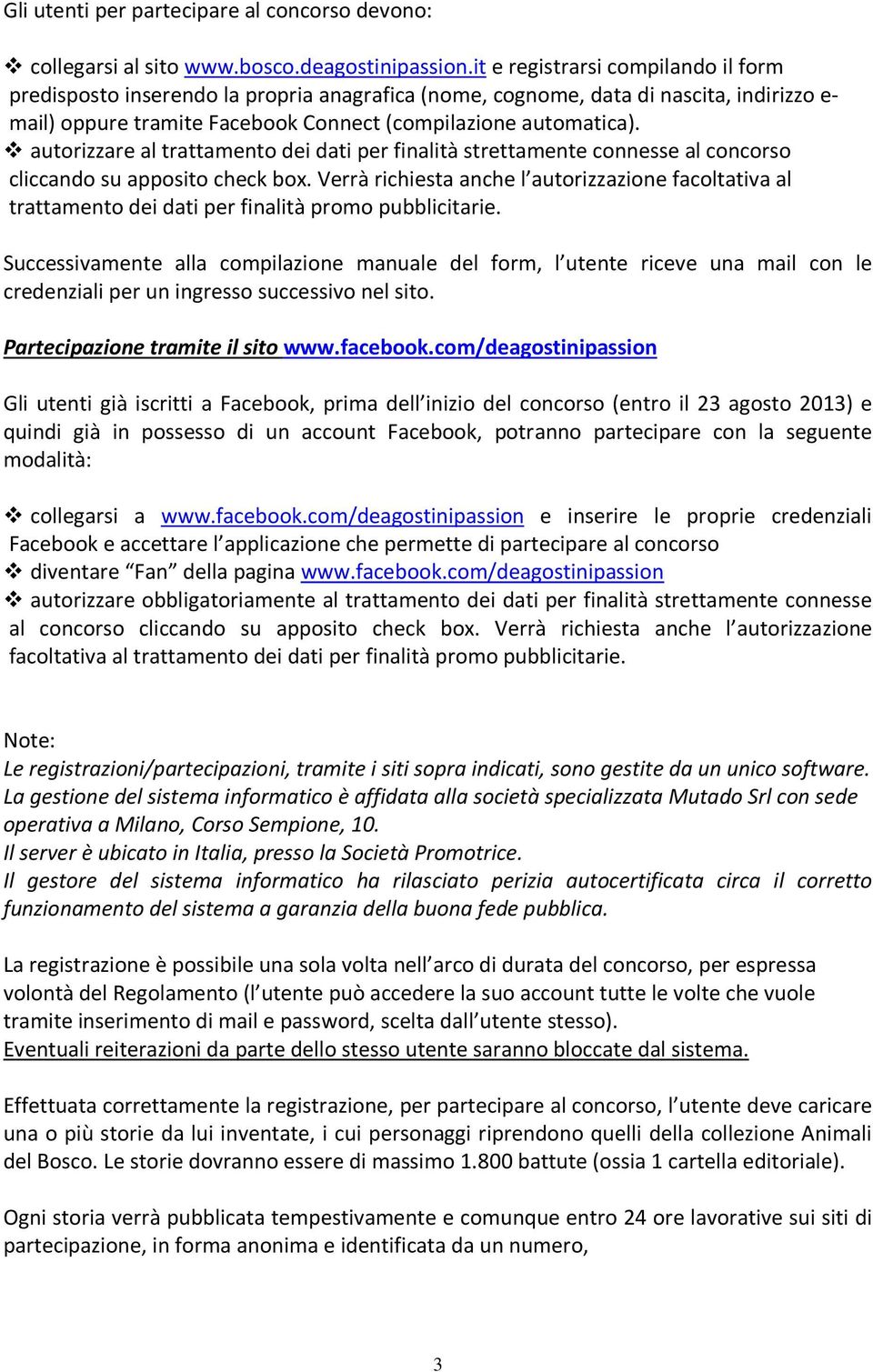 Gli utenti per partecipare al concorso devono:

❖ collegarsi al sito www.bosco.deagostinipassion.it e registrarsi compilando il form predisposto inserendo la propria anagrafica (nome, cognome, data di nascita, indirizzo e-mail) oppure tramite Facebook Connect (compilazione automatica).
❖ autorizzare al trattamento dei dati per finalità strettamente connesse al concorso cliccando su apposito check box. Verrà richiesta anche l'autorizzazione facoltativa al trattamento dei dati per finalità promo pubblicitarie.

Successivamente alla compilazione manuale del form, l'utente riceve una mail con le credenziali per un ingresso successivo nel sito.

Partecipazione tramite il sito www.facebook.com/deagostinipassion

Gli utenti già iscritti a Facebook, prima dell'inizio del concorso (entro il 23 agosto 2013) e quindi già in possesso di un account Facebook, potranno partecipare con la seguente modalità:

❖ collegarsi a www.facebook.com/deagostinipassion e inserire le proprie credenziali Facebook e accettare l'applicazione che permette di partecipare al concorso
❖ diventare "Fan" della pagina www.facebook.com/deagostinipassion
❖ autorizzare obbligatoriamente al trattamento dei dati per finalità strettamente connesse al concorso cliccando su apposito check box. Verrà richiesta anche l'autorizzazione facoltativa al trattamento dei dati per finalità promo pubblicitarie.

Note:
Le registrazioni/partecipazioni, tramite i siti sopra indicati, sono gestite da un unico software.
La gestione del sistema informatico è affidata alla società specializzata Mutado Srl con sede operativa a Milano, Corso Sempione, 10.
Il server è ubicato in Italia, presso la Società Promotrice.
Il gestore del sistema informatico ha rilasciato perizia autocertificata circa il corretto funzionamento del sistema a garanzia della buona fede pubblica.

La registrazione è possibile una sola volta nell'arco di durata del concorso, per espressa volontà del Regolamento (l'utente può accedere la suo account tutte le volte che vuole tramite inserimento di mail e password, scelta dall'utente stesso).
Eventuali reiterazioni da parte dello stesso utente saranno bloccate dal sistema.

Effettuata correttamente la registrazione, per partecipare al concorso, l'utente deve caricare una o più storie da lui inventate, i cui personaggi riprendono quelli della collezione Animali del Bosco. Le storie dovranno essere di massimo 1.800 battute (ossia 1 cartella editoriale).

Ogni storia verrà pubblicata tempestivamente e comunque entro 24 ore lavorative sui siti di partecipazione, in forma anonima e identificata da un numero,

3